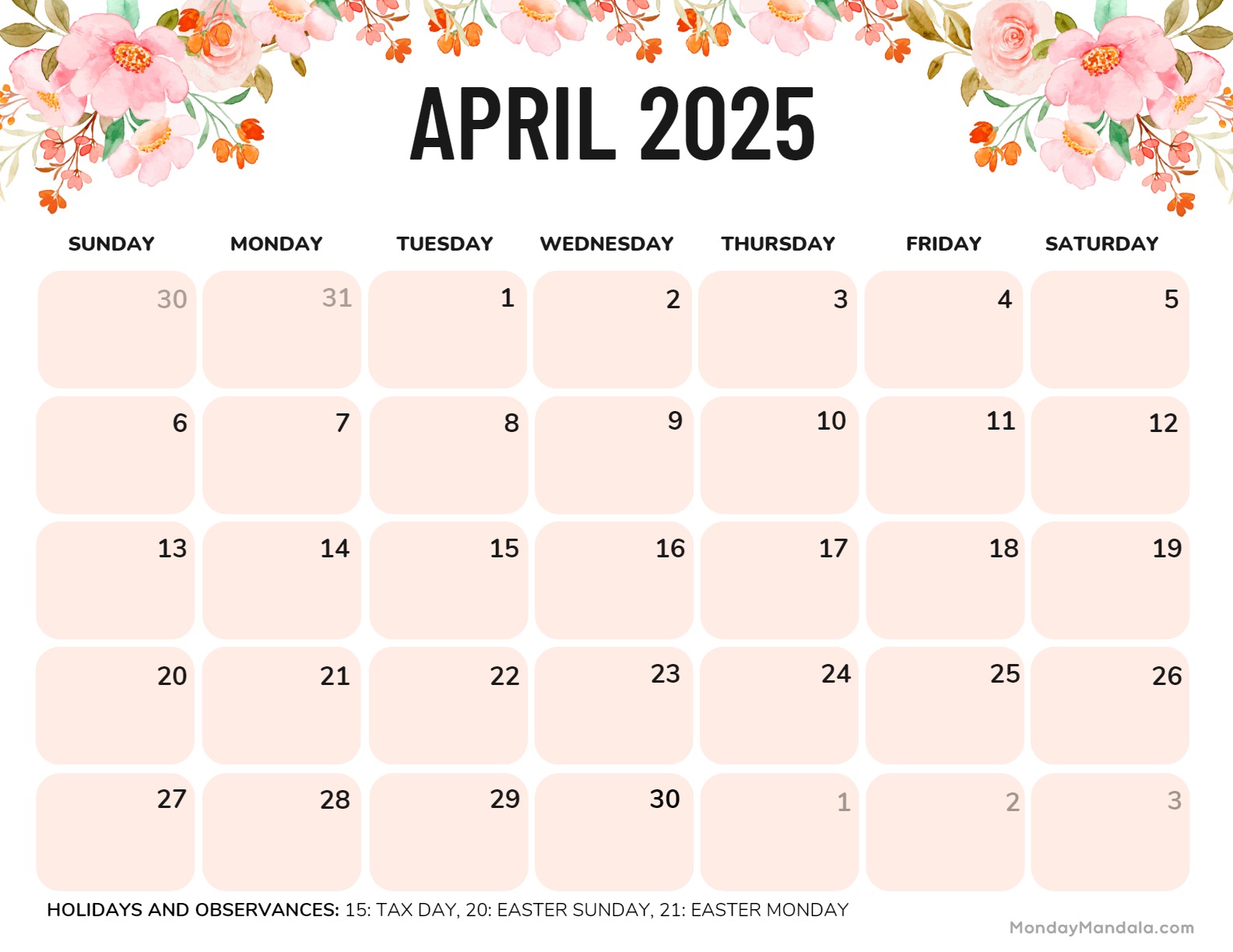 APRIL 2025

| SUNDAY | MONDAY | TUESDAY | WEDNESDAY | THURSDAY | FRIDAY | SATURDAY |
|---|---|---|---|---|---|---|
| 30 | 31 | 1 | 2 | 3 | 4 | 5 |
| 6 | 7 | 8 | 9 | 10 | 11 | 12 |
| 13 | 14 | 15 | 16 | 17 | 18 | 19 |
| 20 | 21 | 22 | 23 | 24 | 25 | 26 |
| 27 | 28 | 29 | 30 | 1 | 2 | 3 |

HOLIDAYS AND OBSERVANCES: 15: TAX DAY, 20: EASTER SUNDAY, 21: EASTER MONDAY

MondayMandala.com